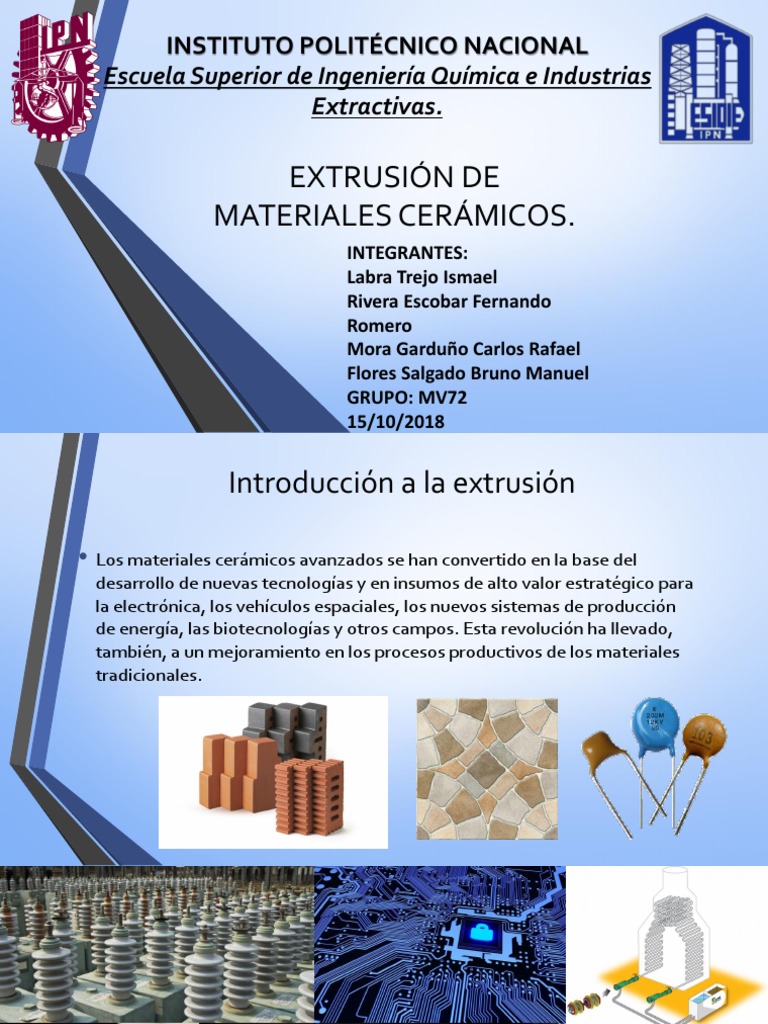 IPN

INSTITUTO POLITÉCNICO NACIONAL
Escuela Superior de Ingeniería Química e Industrias Extractivas.

ESIQIE
IPN

EXTRUSIÓN DE
MATERIALES CERÁMICOS.

INTEGRANTES:
Labra Trejo Ismael
Rivera Escobar Fernando Romero
Mora Garduño Carlos Rafael
Flores Salgado Bruno Manuel
GRUPO: MV72
15/10/2018

Introducción a la extrusión

• Los materiales cerámicos avanzados se han convertido en la base del desarrollo de nuevas tecnologías y en insumos de alto valor estratégico para la electrónica, los vehículos espaciales, los nuevos sistemas de producción de energía, las biotecnologías y otros campos. Esta revolución ha llevado, también, a un mejoramiento en los procesos productivos de los materiales tradicionales.

103